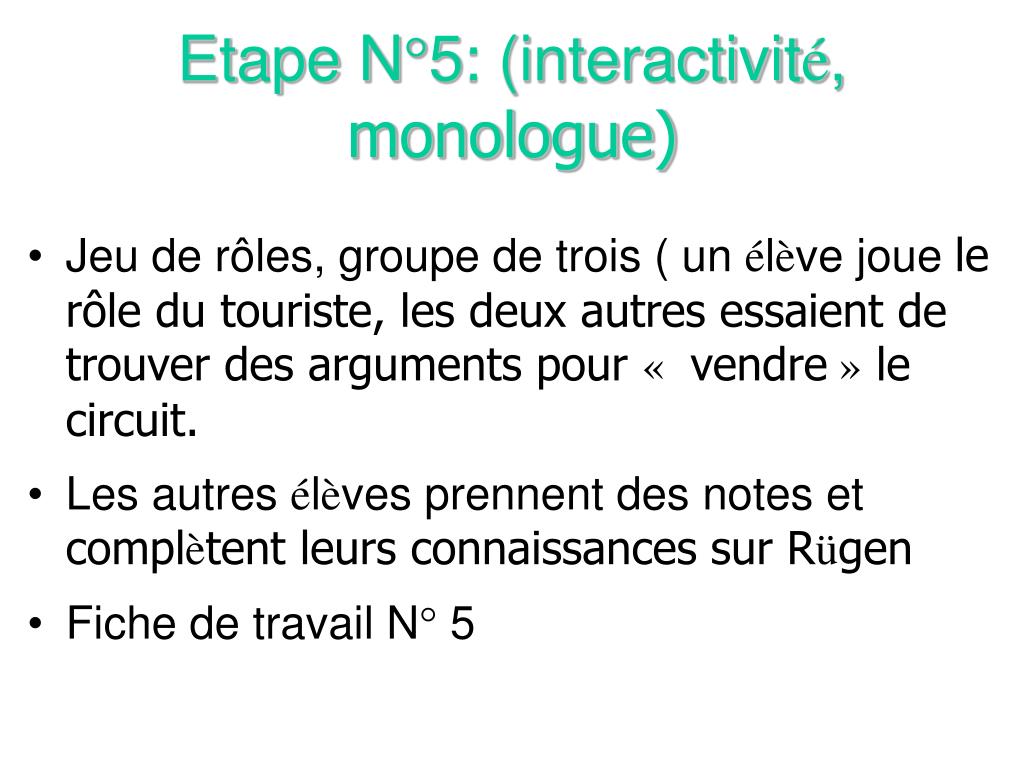 Etape N°5: (interactivité, monologue)

• Jeu de rôles, groupe de trois ( un élève joue le rôle du touriste, les deux autres essaient de trouver des arguments pour « vendre » le circuit.

• Les autres élèves prennent des notes et complètent leurs connaissances sur Rügen

• Fiche de travail N° 5